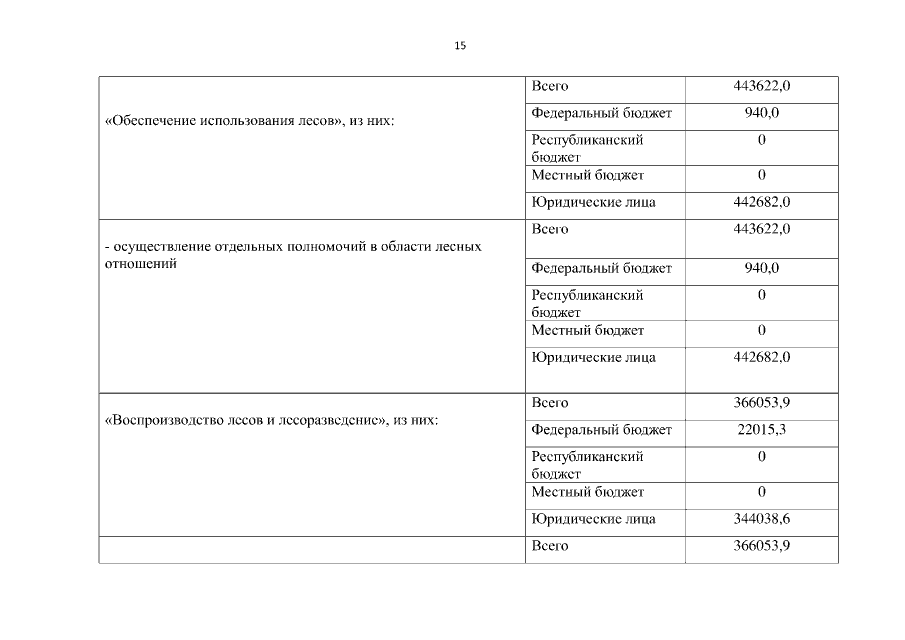 15

| «Обеспечение использования лесов», из них: | Всего | 443622,0 |
|---|---|---|
| | Федеральный бюджет | 940,0 |
| | Республиканский бюджет | 0 |
| | Местный бюджет | 0 |
| | Юридические лица | 442682,0 |
| - осуществление отдельных полномочий в области лесных отношений | Всего | 443622,0 |
| | Федеральный бюджет | 940,0 |
| | Республиканский бюджет | 0 |
| | Местный бюджет | 0 |
| | Юридические лица | 442682,0 |
| «Воспроизводство лесов и лесоразведение», из них: | Всего | 366053,9 |
| | Федеральный бюджет | 22015,3 |
| | Республиканский бюджет | 0 |
| | Местный бюджет | 0 |
| | Юридические лица | 344038,6 |
| | Всего | 366053,9 |